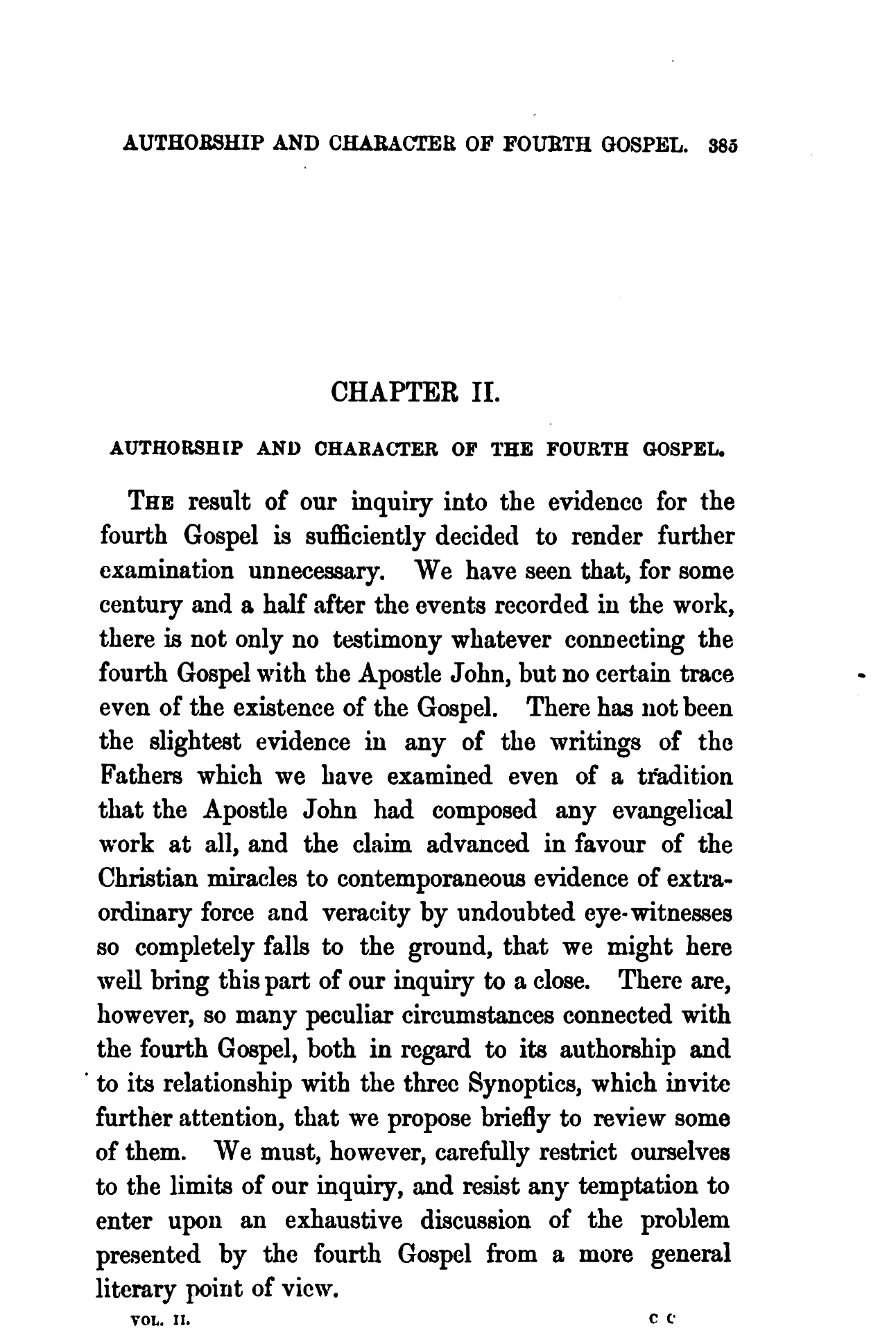 AUTHORSHIP AND CHARACTER OF FOURTH GOSPEL. 385

CHAPTER II.

AUTHORSHIP AND CHARACTER OF THE FOURTH GOSPEL.

THE result of our inquiry into the evidence for the fourth Gospel is sufficiently decided to render further examination unnecessary. We have seen that, for some century and a half after the events recorded in the work, there is not only no testimony whatever connecting the fourth Gospel with the Apostle John, but no certain trace even of the existence of the Gospel. There has not been the slightest evidence in any of the writings of the Fathers which we have examined even of a tradition that the Apostle John had composed any evangelical work at all, and the claim advanced in favour of the Christian miracles to contemporaneous evidence of extraordinary force and veracity by undoubted eye-witnesses so completely falls to the ground, that we might here well bring this part of our inquiry to a close. There are, however, so many peculiar circumstances connected with the fourth Gospel, both in regard to its authorship and to its relationship with the three Synoptics, which invite further attention, that we propose briefly to review some of them. We must, however, carefully restrict ourselves to the limits of our inquiry, and resist any temptation to enter upon an exhaustive discussion of the problem presented by the fourth Gospel from a more general literary point of view.

VOL. II. C C